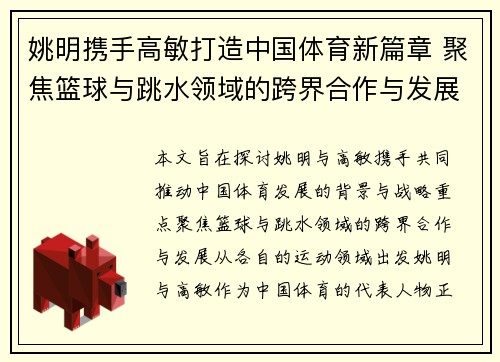 姚明携手高敏打造中国体育新篇章 聚焦篮球与跳水领域的跨界合作与发展

本文旨在探讨姚明与高敏携手共同推动中国体育发展的背景与战略重点聚焦篮球与跳水领域的跨界合作与发展从各自的运动领域出发姚明与高敏作为中国体育的代表人物正